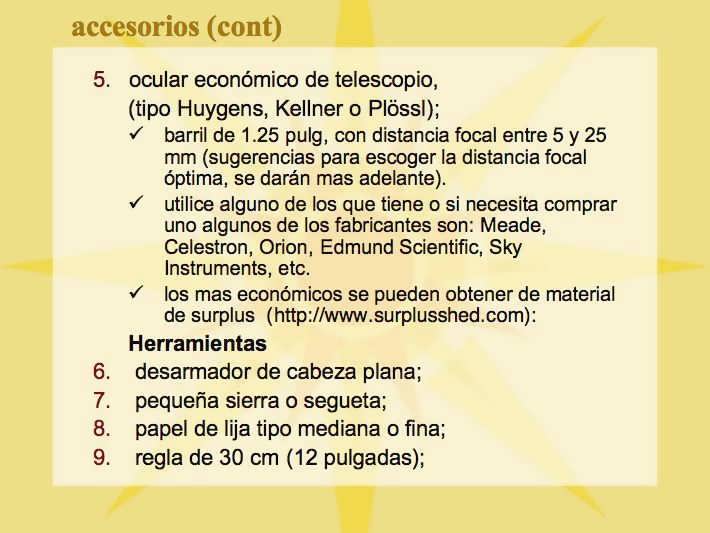 accesorios (cont)

5. ocular económico de telescopio, (tipo Huygens, Kellner o Plössl);

✓ barril de 1.25 pulg, con distancia focal entre 5 y 25 mm (sugerencias para escoger la distancia focal óptima, se darán mas adelante).

✓ utilice alguno de los que tiene o si necesita comprar uno algunos de los fabricantes son: Meade, Celestron, Orion, Edmund Scientific, Sky Instruments, etc.

✓ los mas económicos se pueden obtener de material de surplus (http://www.surplusshed.com):

Herramientas

6. desarmador de cabeza plana;
7. pequeña sierra o segueta;
8. papel de lija tipo mediana o fina;
9. regla de 30 cm (12 pulgadas);